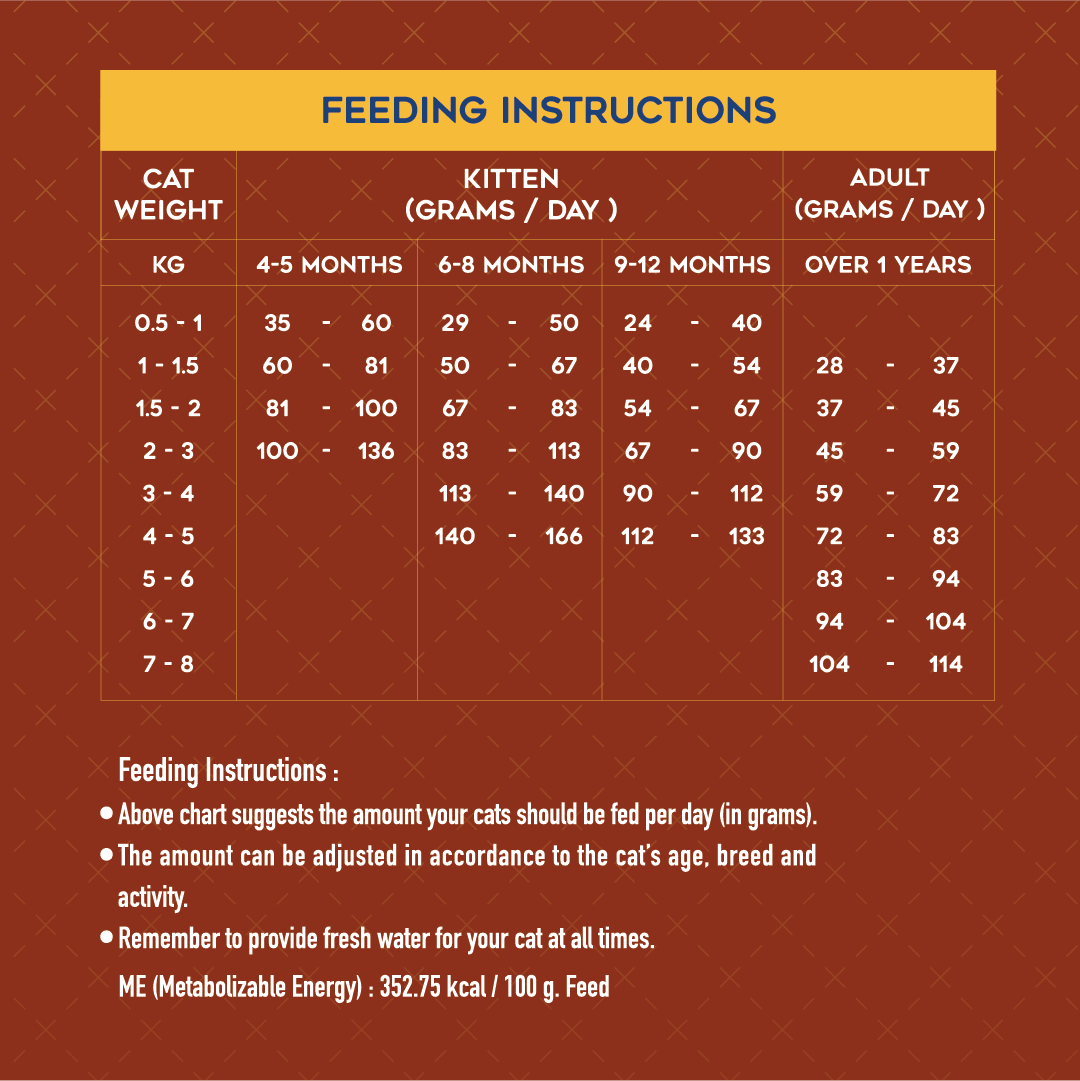 FEEDING INSTRUCTIONS

| CAT WEIGHT | KITTEN (GRAMS / DAY ) | | | ADULT (GRAMS / DAY ) |
|---|---|---|---|---|
| KG | 4-5 MONTHS | 6-8 MONTHS | 9-12 MONTHS | OVER 1 YEARS |
| 0.5 - 1 | 35 - 60 | 29 - 50 | 24 - 40 | |
| 1 - 1.5 | 60 - 81 | 50 - 67 | 40 - 54 | 28 - 37 |
| 1.5 - 2 | 81 - 100 | 67 - 83 | 54 - 67 | 37 - 45 |
| 2 - 3 | 100 - 136 | 83 - 113 | 67 - 90 | 45 - 59 |
| 3 - 4 | | 113 - 140 | 90 - 112 | 59 - 72 |
| 4 - 5 | | 140 - 166 | 112 - 133 | 72 - 83 |
| 5 - 6 | | | | 83 - 94 |
| 6 - 7 | | | | 94 - 104 |
| 7 - 8 | | | | 104 - 114 |

Feeding Instructions :
• Above chart suggests the amount your cats should be fed per day (in grams).
• The amount can be adjusted in accordance to the cat's age, breed and activity.
• Remember to provide fresh water for your cat at all times.
ME (Metabolizable Energy) : 352.75 kcal / 100 g. Feed